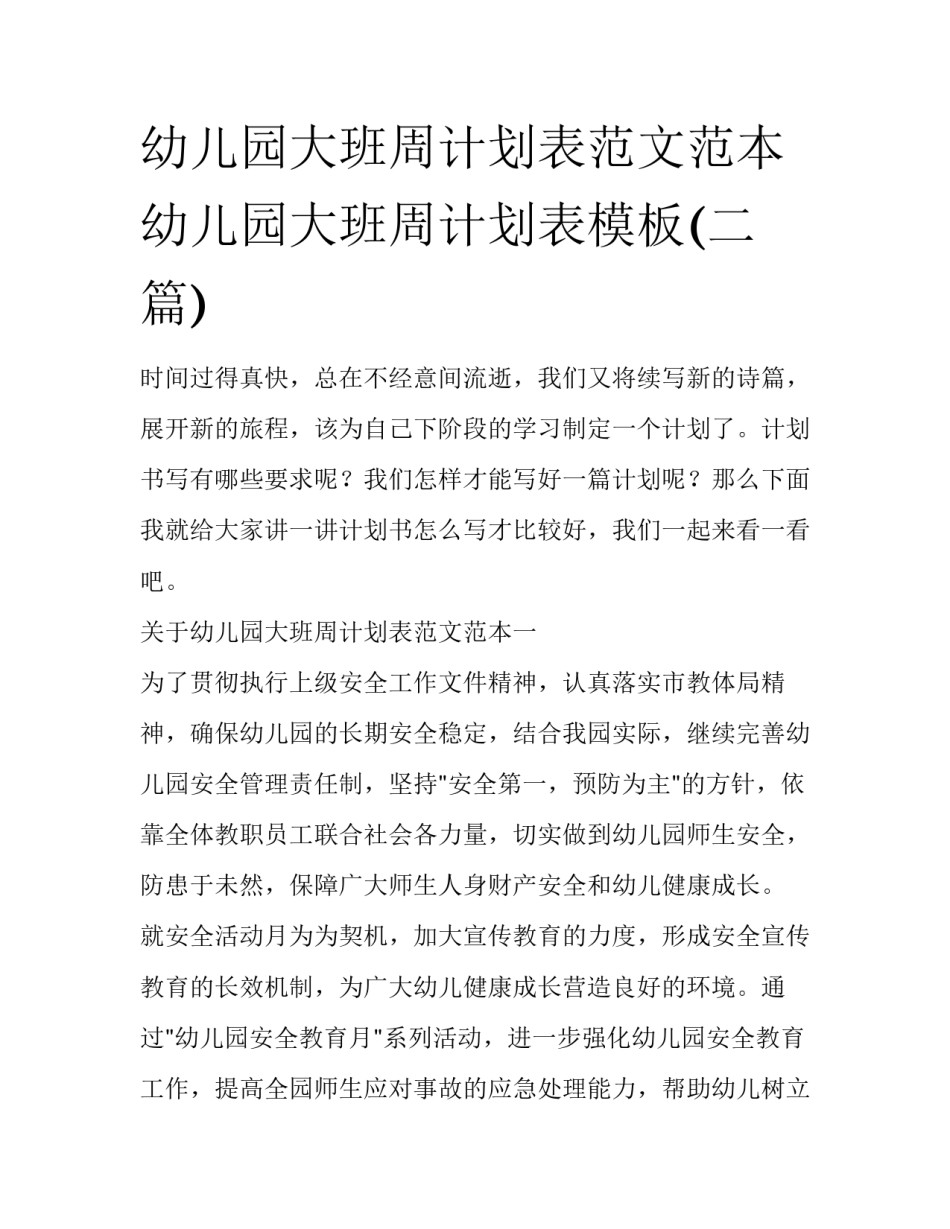 幼儿园大班周计划表范文范本 幼儿园大班周计划表模板(二篇)

时间过得真快，总在不经意间流逝，我们又将续写新的诗篇，展开新的旅程，该为自己下阶段的学习制定一个计划了。计划书写有哪些要求呢？我们怎样才能写好一篇计划呢？那么下面我就给大家讲一讲计划书怎么写才比较好，我们一起来看一看吧。

关于幼儿园大班周计划表范文范本一

为了贯彻执行上级安全工作文件精神，认真落实市教体局精神，确保幼儿园的长期安全稳定，结合我园实际，继续完善幼儿园安全管理责任制，坚持"安全第一，预防为主"的方针，依靠全体教职员工联合社会各力量，切实做到幼儿园师生安全，防患于未然，保障广大师生人身财产安全和幼儿健康成长。

就安全活动月为为契机，加大宣传教育的力度，形成安全宣传教育的长效机制，为广大幼儿健康成长营造良好的环境。通过"幼儿园安全教育月"系列活动，进一步强化幼儿园安全教育工作，提高全园师生应对事故的应急处理能力，帮助幼儿树立